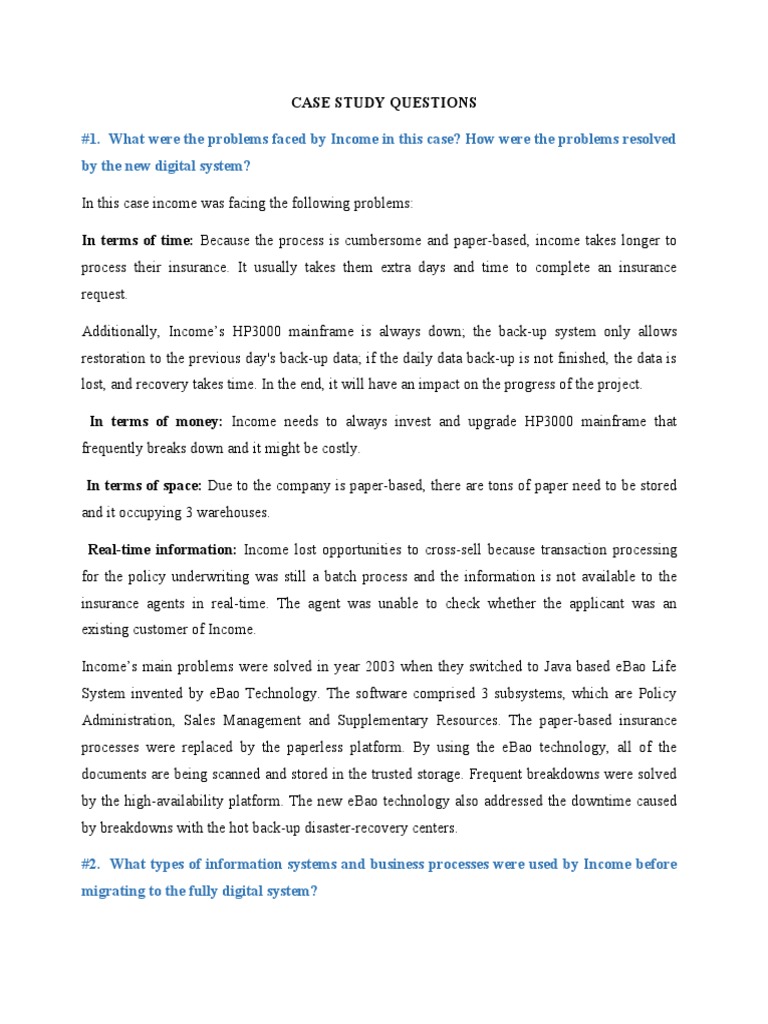 CASE STUDY QUESTIONS

#1. What were the problems faced by Income in this case? How were the problems resolved by the new digital system?

In this case income was facing the following problems:

In terms of time: Because the process is cumbersome and paper-based, income takes longer to process their insurance. It usually takes them extra days and time to complete an insurance request.

Additionally, Income's HP3000 mainframe is always down; the back-up system only allows restoration to the previous day's back-up data; if the daily data back-up is not finished, the data is lost, and recovery takes time. In the end, it will have an impact on the progress of the project.

In terms of money: Income needs to always invest and upgrade HP3000 mainframe that frequently breaks down and it might be costly.

In terms of space: Due to the company is paper-based, there are tons of paper need to be stored and it occupying 3 warehouses.

Real-time information: Income lost opportunities to cross-sell because transaction processing for the policy underwriting was still a batch process and the information is not available to the insurance agents in real-time. The agent was unable to check whether the applicant was an existing customer of Income.

Income's main problems were solved in year 2003 when they switched to Java based eBao Life System invented by eBao Technology. The software comprised 3 subsystems, which are Policy Administration, Sales Management and Supplementary Resources. The paper-based insurance processes were replaced by the paperless platform. By using the eBao technology, all of the documents are being scanned and stored in the trusted storage. Frequent breakdowns were solved by the high-availability platform. The new eBao technology also addressed the downtime caused by breakdowns with the hot back-up disaster-recovery centers.

#2. What types of information systems and business processes were used by Income before migrating to the fully digital system?